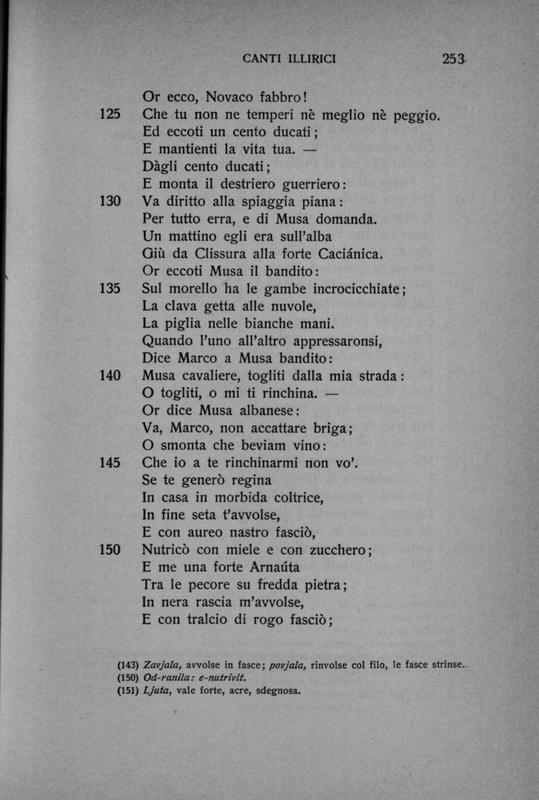 CANTI ILLIRICI 253

Or ecco, Novaco fabbro!
125 Che tu non ne temperi nè meglio nè peggio.
Ed eccoti un cento ducati;
E mantienti la vita tua. —
Dàgli cento ducati;
E monta il destriero guerriero:
130 Va diritto alla spiaggia piana:
Per tutto erra, e di Musa domanda.
Un mattino egli era sull'alba
Giù da Clissura alla forte Caciánica.
Or eccoti Musa il bandito:
135 Sul morello ha le gambe incrocicchiate;
La clava getta alle nuvole,
La piglia nelle bianche mani.
Quando l'uno all'altro appressaronsi,
Dice Marco a Musa bandito:
140 Musa cavaliere, togliti dalla mia strada:
O togliti, o mi ti rinchina. —
Or dice Musa albanese:
Va, Marco, non accattare briga;
O smonta che beviam vino:
145 Che io a te rinchinarmi non vo'.
Se te generò regina
In casa in morbida coltrice,
In fine seta t'avvolse,
E con aureo nastro fasciò,
150 Nutricò con miele e con zucchero;
E me una forte Arnaúta
Tra le pecore su fredda pietra;
In nera rascia m'avvolse,
E con tralcio di rogo fasciò;

(143) Zavjala, avvolse in fasce; povjala, rinvolse col filo, le fasce strinse.
(150) Od-ranila: e-nutrivit.
(151) Ljuta, vale forte, acre, sdegnosa.